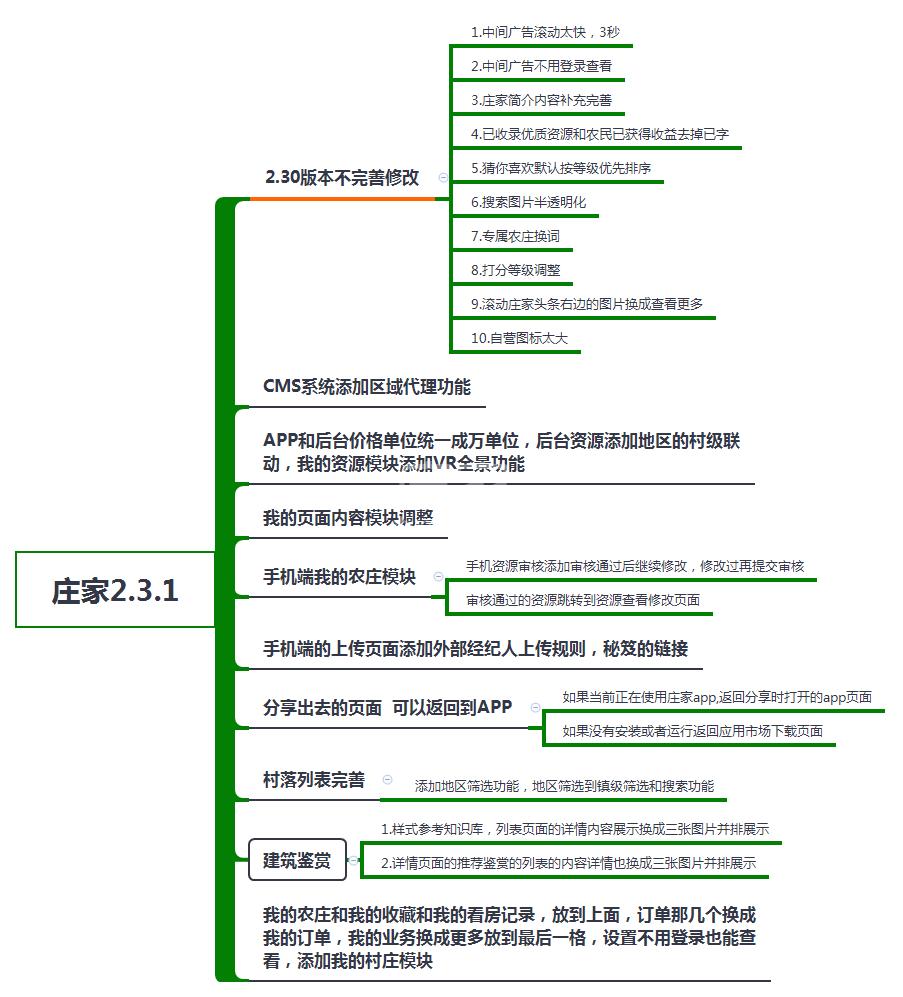 庄家2.3.1

2.30版本不完善修改

1.中间广告滚动太快，3秒

2.中间广告不用登录查看

3.庄家简介内容补充完善

4.已收录优质资源和农民已获得收益去掉已字

5.猜你喜欢默认按等级优先排序

6.搜索图片半透明化

7.专属农庄换词

8.打分等级调整

9.滚动庄家头条右边的图片换成查看更多

10.自营图标太大

CMS系统添加区域代理功能

APP和后台价格单位统一成万单位，后台资源添加地区的村级联动，我的资源模块添加VR全景功能

我的页面内容模块调整

手机端我的农庄模块

手机资源审核添加审核通过后继续修改，修改过再提交审核

审核通过的资源跳转到资源查看修改页面

手机端的上传页面添加外部经纪人上传规则，秘笈的链接

分享出去的页面 可以返回到APP

如果当前正在使用庄家app,返回分享时打开的app页面

如果没有安装或者运行返回应用市场下载页面

村落列表完善

添加地区筛选功能，地区筛选到镇级筛选和搜索功能

建筑鉴赏

1.样式参考知识库，列表页面的详情内容展示换成三张图片并排展示

2.详情页面的推荐鉴赏的列表的内容详情也换成三张图片并排展示

我的农庄和我的收藏和我的看房记录，放到上面，订单那几个换成我的订单，我的业务换成更多放到最后一格，设置不用登录也能查看，添加我的村庄模块